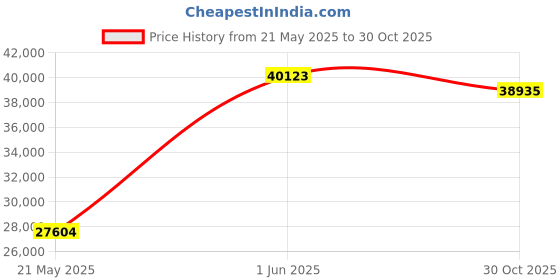 CheapestInIndia.com

Price History from 21 May 2025 to 30 Oct 2025

42,000
40,000
38,000
36,000
34,000
32,000
30,000
28,000
26,000

27604
40123
38935

21 May 2025
1 Jun 2025
30 Oct 2025